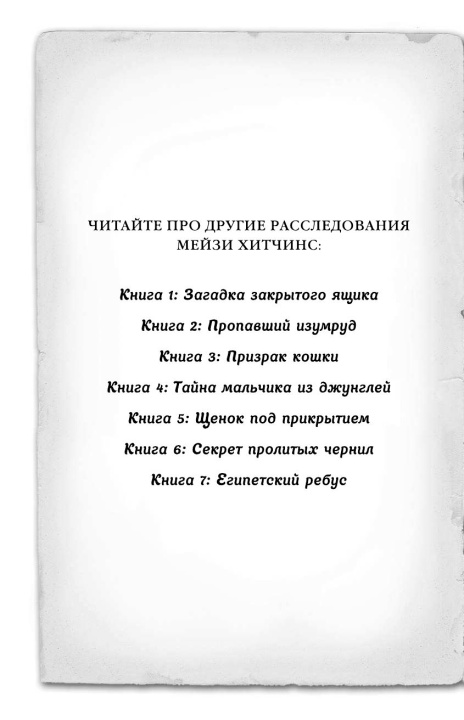 ЧИТАЙТЕ ПРО ДРУГИЕ РАССЛЕДОВАНИЯ МЕЙЗИ ХИТЧИНС:

Книга 1: Загадка закрытого ящика

Книга 2: Пропавший изумруд

Книга 3: Призрак кошки

Книга 4: Тайна мальчика из джунглей

Книга 5: Щенок под прикрытием

Книга 6: Секрет пролитых чернил

Книга 7: Египетский ребус